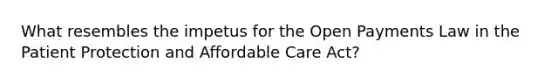 What resembles the impetus for the Open Payments Law in the Patient Protection and Affordable Care Act?